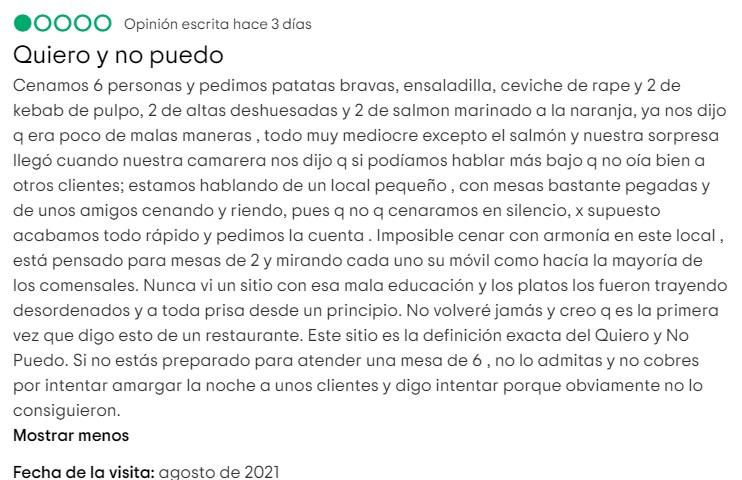 Opinión escrita hace 3 días

Quiero y no puedo

Cenamos 6 personas y pedimos patatas bravas, ensaladilla, ceviche de rape y 2 de kebab de pulpo, 2 de altas deshuesadas y 2 de salmon marinado a la naranja, ya nos dijo q era poco de malas maneras , todo muy mediocre excepto el salmón y nuestra sorpresa llegó cuando nuestra camarera nos dijo q si podíamos hablar más bajo q no oía bien a otros clientes; estamos hablando de un local pequeño , con mesas bastante pegadas y de unos amigos cenando y riendo, pues q no q cenaramos en silencio, x supuesto acabamos todo rápido y pedimos la cuenta . Imposible cenar con armonía en este local , está pensado para mesas de 2 y mirando cada uno su móvil como hacía la mayoría de los comensales. Nunca vi un sitio con esa mala educación y los platos los fueron trayendo desordenados y a toda prisa desde un principio. No volveré jamás y creo q es la primera vez que digo esto de un restaurante. Este sitio es la definición exacta del Quiero y No Puedo. Si no estás preparado para atender una mesa de 6 , no lo admitas y no cobres por intentar amargar la noche a unos clientes y digo intentar porque obviamente no lo consiguieron.

Mostrar menos

Fecha de la visita: agosto de 2021